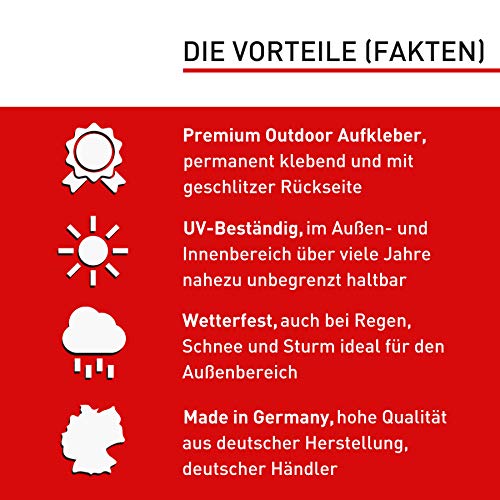 DIE VORTEILE (FAKTEN)

Premium Outdoor Aufkleber, permanent klebend und mit geschlitzer Rückseite

UV-Beständig, im Außen- und Innenbereich über viele Jahre nahezu unbegrenzt haltbar

Wetterfest, auch bei Regen, Schnee und Sturm ideal für den Außenbereich

Made in Germany, hohe Qualität aus deutscher Herstellung, deutscher Händler